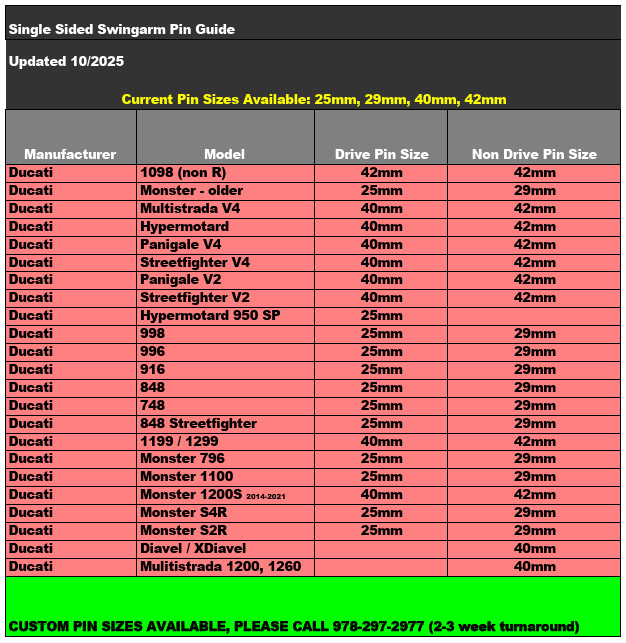 Single Sided Swingarm Pin Guide

Updated 10/2025

Current Pin Sizes Available: 25mm, 29mm, 40mm, 42mm

| Manufacturer | Model | Drive Pin Size | Non Drive Pin Size |
|---|---|---|---|
| Ducati | 1098 (non R) | 42mm | 42mm |
| Ducati | Monster - older | 25mm | 29mm |
| Ducati | Multistrada V4 | 40mm | 42mm |
| Ducati | Hypermotard | 40mm | 42mm |
| Ducati | Panigale V4 | 40mm | 42mm |
| Ducati | Streetfighter V4 | 40mm | 42mm |
| Ducati | Panigale V2 | 40mm | 42mm |
| Ducati | Streetfighter V2 | 40mm | 42mm |
| Ducati | Hypermotard 950 SP | 25mm | |
| Ducati | 998 | 25mm | 29mm |
| Ducati | 996 | 25mm | 29mm |
| Ducati | 916 | 25mm | 29mm |
| Ducati | 848 | 25mm | 29mm |
| Ducati | 748 | 25mm | 29mm |
| Ducati | 848 Streetfighter | 25mm | 29mm |
| Ducati | 1199 / 1299 | 40mm | 42mm |
| Ducati | Monster 796 | 25mm | 29mm |
| Ducati | Monster 1100 | 25mm | 29mm |
| Ducati | Monster 1200S 2014-2021 | 40mm | 42mm |
| Ducati | Monster S4R | 25mm | 29mm |
| Ducati | Monster S2R | 25mm | 29mm |
| Ducati | Diavel / XDiavel | | 40mm |
| Ducati | Mulitistrada 1200, 1260 | | 40mm |

CUSTOM PIN SIZES AVAILABLE, PLEASE CALL 978-297-2977 (2-3 week turnaround)